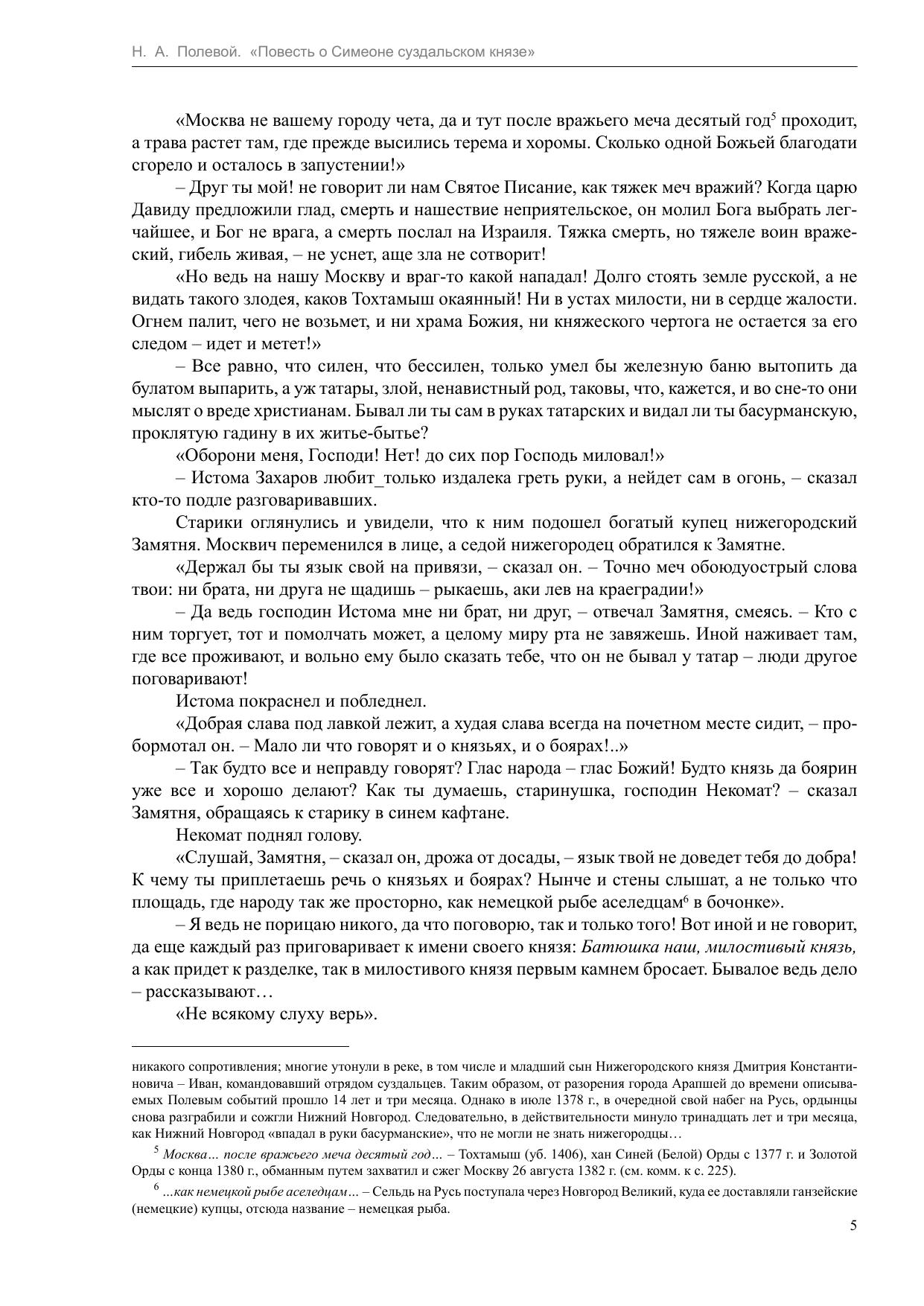 Н. А. Полевой. «Повесть о Симеоне суздальском князе»

«Москва не вашему городу чета, да и тут после вражьего меча десятый год$^5$ проходит, а трава растет там, где прежде высились терема и хоромы. Сколько одной Божьей благодати сгорело и осталось в запустении!»

– Друг ты мой! не говорит ли нам Святое Писание, как тяжек меч вражий? Когда царю Давиду предложили глад, смерть и нашествие неприятельское, он молил Бога выбрать легчайшее, и Бог не врага, а смерть послал на Израиля. Тяжка смерть, но тяжеле воин вражеский, гибель живая, – не уснет, аще зла не сотворит!

«Но ведь на нашу Москву и враг-то какой нападал! Долго стоять земле русской, а не видать такого злодея, каков Тохтамыш окаянный! Ни в устах милости, ни в сердце жалости. Огнем палит, чего не возьмет, и ни храма Божия, ни княжеского чертога не остается за его следом – идет и метет!»

– Все равно, что силен, что бессилен, только умел бы железную баню вытопить да булатом выпарить, а уж татары, злой, ненавистный род, таковы, что, кажется, и во сне-то они мыслят о вреде христианам. Бывал ли ты сам в руках татарских и видал ли ты басурманскую, проклятую гадину в их житье-бытье?

«Оборони меня, Господи! Нет! до сих пор Господь миловал!»

– Истома Захаров любит_только издалека греть руки, а нейдет сам в огонь, – сказал кто-то подле разговаривавших.

Старики оглянулись и увидели, что к ним подошел богатый купец нижегородский Замятня. Москвич переменился в лице, а седой нижегородец обратился к Замятне.

«Держал бы ты язык свой на привязи, – сказал он. – Точно меч обоюдуострый слова твои: ни брата, ни друга не щадишь – рыкаешь, аки лев на краеградии!»

– Да ведь господин Истома мне ни брат, ни друг, – отвечал Замятня, смеясь. – Кто с ним торгует, тот и помолчать может, а целому миру рта не завяжешь. Иной наживает там, где все проживают, и вольно ему было сказать тебе, что он не бывал у татар – люди другое поговаривают!

Истома покраснел и побледнел.

«Добрая слава под лавкой лежит, а худая слава всегда на почетном месте сидит, – пробормотал он. – Мало ли что говорят и о князьях, и о боярах!..»

– Так будто все и неправду говорят? Глас народа – глас Божий! Будто князь да боярин уже все и хорошо делают? Как ты думаешь, старинушка, господин Некомат? – сказал Замятня, обращаясь к старику в синем кафтане.

Некомат поднял голову.

«Слушай, Замятня, – сказал он, дрожа от досады, – язык твой не доведет тебя до добра! К чему ты приплетаешь речь о князьях и боярах? Нынче и стены слышат, а не только что площадь, где народу так же просторно, как немецкой рыбе аселедцам$^6$ в бочонке».

– Я ведь не порицаю никого, да что поговорю, так и только того! Вот иной и не говорит, да еще каждый раз приговаривает к имени своего князя: Батюшка наш, милостивый князь, а как придет к разделке, так в милостивого князя первым камнем бросает. Бывалое ведь дело – рассказывают…

«Не всякому слуху верь».

никакого сопротивления; многие утонули в реке, в том числе и младший сын Нижегородского князя Дмитрия Константиновича – Иван, командовавший отрядом суздальцев. Таким образом, от разорения города Арапшей до времени описываемых Полевым событий прошло 14 лет и три месяца. Однако в июле 1378 г., в очередной свой набег на Русь, ордынцы снова разграбили и сожгли Нижний Новгород. Следовательно, в действительности минуло тринадцать лет и три месяца, как Нижний Новгород «впадал в руки басурманские», что не могли не знать нижегородцы…

$^5$ Москва… после вражьего меча десятый год… – Тохтамыш (уб. 1406), хан Синей (Белой) Орды с 1377 г. и Золотой Орды с конца 1380 г., обманным путем захватил и сжег Москву 26 августа 1382 г. (см. комм. к с. 225).

$^6$ …как немецкой рыбе аселедцам… – Сельдь на Русь поступала через Новгород Великий, куда ее доставляли ганзейские (немецкие) купцы, отсюда название – немецкая рыба.

5